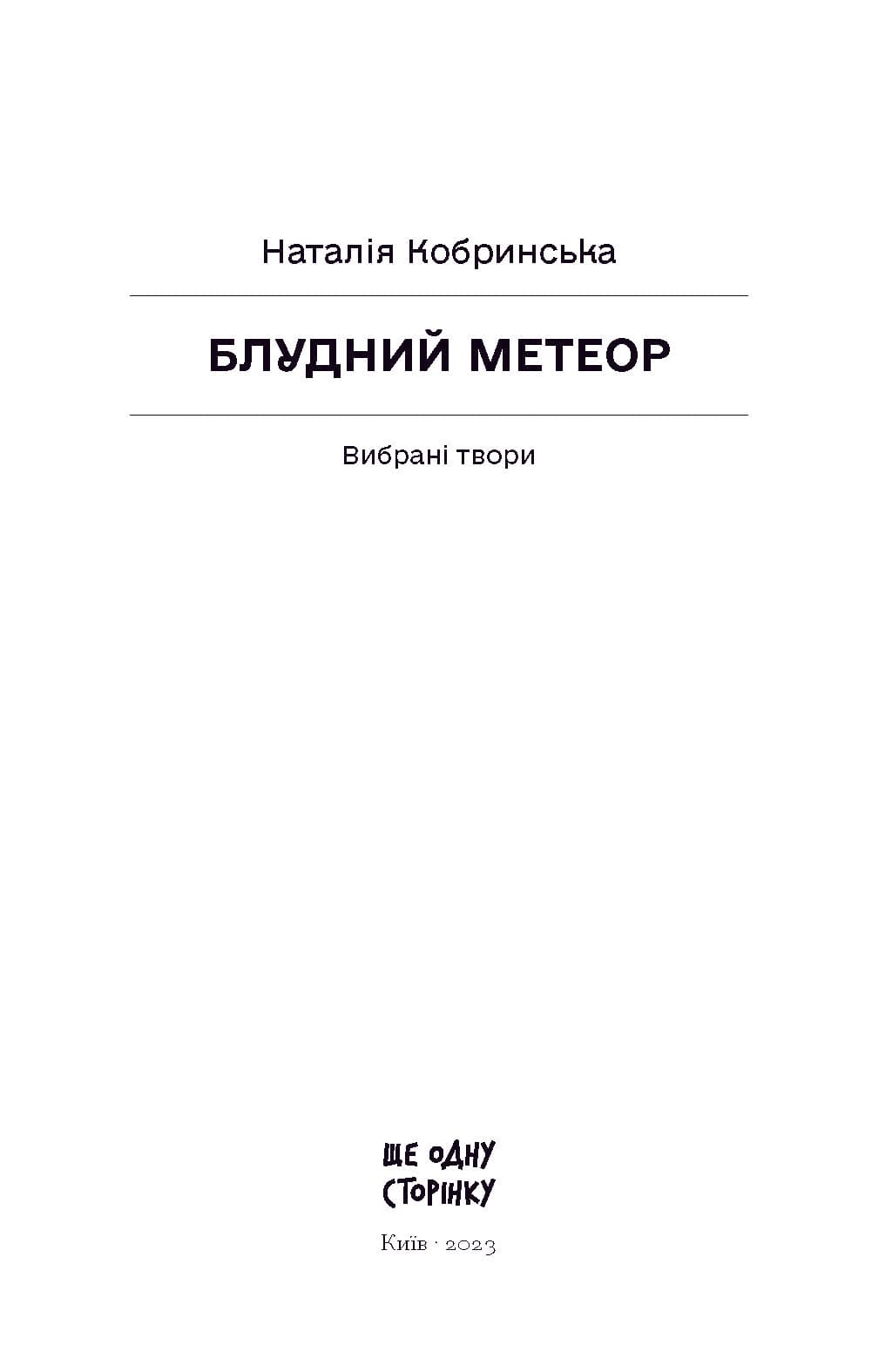 Наталія Кобринська

БЛУДНИЙ МЕТЕОР

Вибрані твори

ЩЕ ОДНУ СТОРІНКУ

Київ · 2023